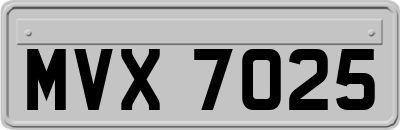 MVX 7025